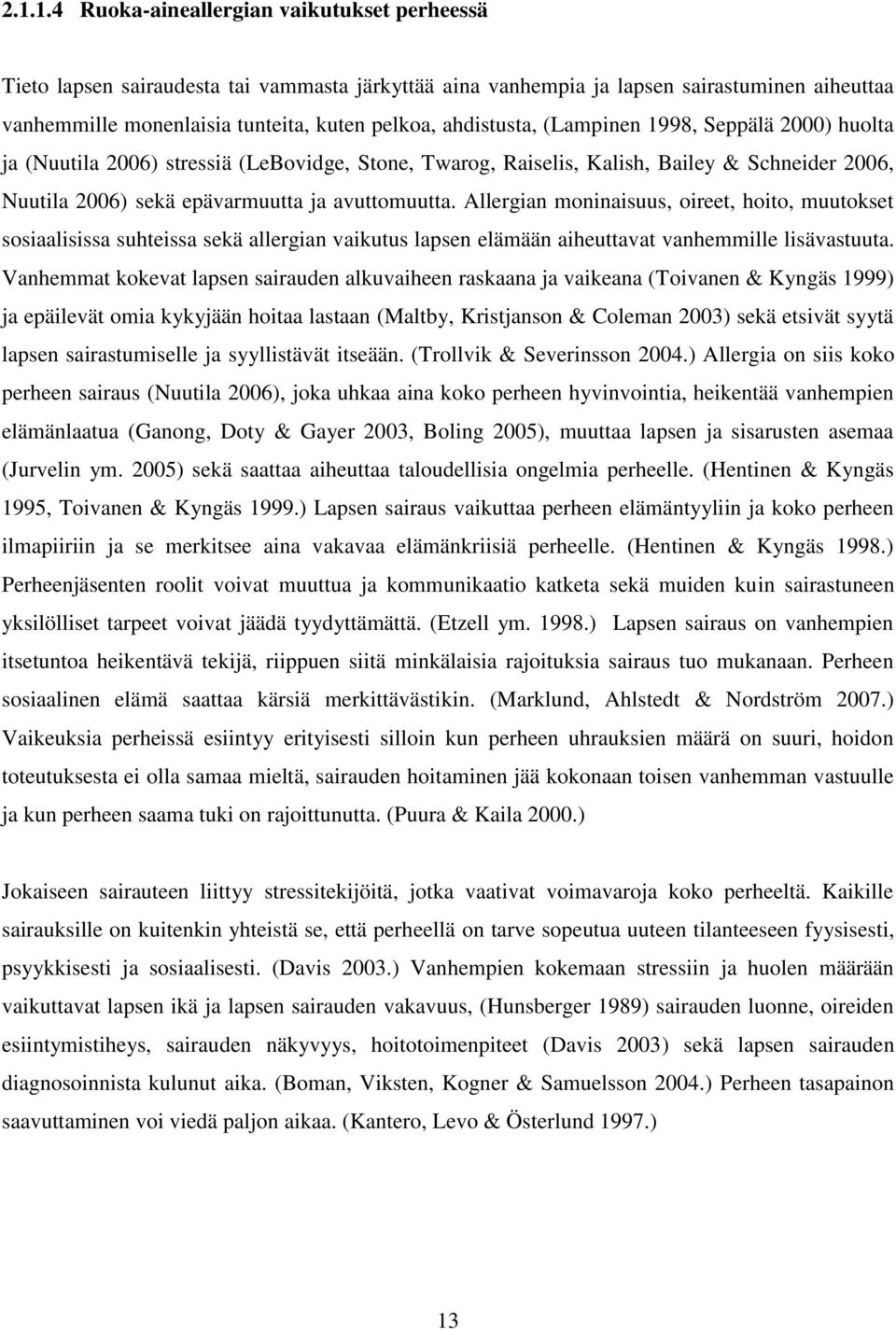 2.1.1.4 Ruoka-aineallergian vaikutukset perheessä

Tieto lapsen sairaudesta tai vammasta järkyttää aina vanhempia ja lapsen sairastuminen aiheuttaa vanhemmille monenlaisia tunteita, kuten pelkoa, ahdistusta, (Lampinen 1998, Seppälä 2000) huolta ja (Nuutila 2006) stressiä (LeBovidge, Stone, Twarog, Raiselis, Kalish, Bailey & Schneider 2006, Nuutila 2006) sekä epävarmuutta ja avuttomuutta. Allergian moninaisuus, oireet, hoito, muutokset sosiaalisissa suhteissa sekä allergian vaikutus lapsen elämään aiheuttavat vanhemmille lisävastuuta. Vanhemmat kokevat lapsen sairauden alkuvaiheen raskaana ja vaikeana (Toivanen & Kyngäs 1999) ja epäilevät omia kykyjään hoitaa lastaan (Maltby, Kristjanson & Coleman 2003) sekä etsivät syytä lapsen sairastumiselle ja syyllistävät itseään. (Trollvik & Severinsson 2004.) Allergia on siis koko perheen sairaus (Nuutila 2006), joka uhkaa aina koko perheen hyvinvointia, heikentää vanhempien elämänlaatua (Ganong, Doty & Gayer 2003, Boling 2005), muuttaa lapsen ja sisarusten asemaa (Jurvelin ym. 2005) sekä saattaa aiheuttaa taloudellisia ongelmia perheelle. (Hentinen & Kyngäs 1995, Toivanen & Kyngäs 1999.) Lapsen sairaus vaikuttaa perheen elämäntyyliin ja koko perheen ilmapiiriin ja se merkitsee aina vakavaa elämänkriisiä perheelle. (Hentinen & Kyngäs 1998.) Perheenjäsenten roolit voivat muuttua ja kommunikaatio katketa sekä muiden kuin sairastuneen yksilölliset tarpeet voivat jäädä tyydyttämättä. (Etzell ym. 1998.) Lapsen sairaus on vanhempien itsetuntoa heikentävä tekijä, riippuen siitä minkälaisia rajoituksia sairaus tuo mukanaan. Perheen sosiaalinen elämä saattaa kärsiä merkittävästikin. (Marklund, Ahlstedt & Nordström 2007.) Vaikeuksia perheissä esiintyy erityisesti silloin kun perheen uhrauksien määrä on suuri, hoidon toteutuksesta ei olla samaa mieltä, sairauden hoitaminen jää kokonaan toisen vanhemman vastuulle ja kun perheen saama tuki on rajoittunutta. (Puura & Kaila 2000.)

Jokaiseen sairauteen liittyy stressitekijöitä, jotka vaativat voimavaroja koko perheeltä. Kaikille sairauksille on kuitenkin yhteistä se, että perheellä on tarve sopeutua uuteen tilanteeseen fyysisesti, psyykkisesti ja sosiaalisesti. (Davis 2003.) Vanhempien kokemaan stressiin ja huolen määrään vaikuttavat lapsen ikä ja lapsen sairauden vakavuus, (Hunsberger 1989) sairauden luonne, oireiden esiintymistiheys, sairauden näkyvyys, hoitotoimenpiteet (Davis 2003) sekä lapsen sairauden diagnosoinnista kulunut aika. (Boman, Viksten, Kogner & Samuelsson 2004.) Perheen tasapainon saavuttaminen voi viedä paljon aikaa. (Kantero, Levo & Österlund 1997.)

13